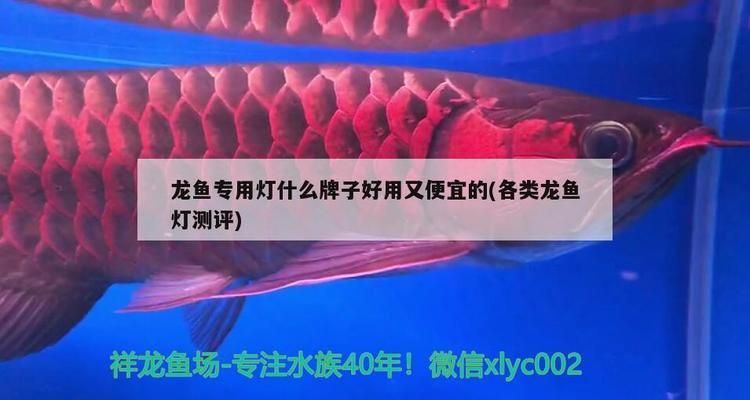 龙鱼专用灯什么牌子好用又便宜的(各类龙鱼灯测评)

祥龙鱼场-专注水族40年！微信xlyc002